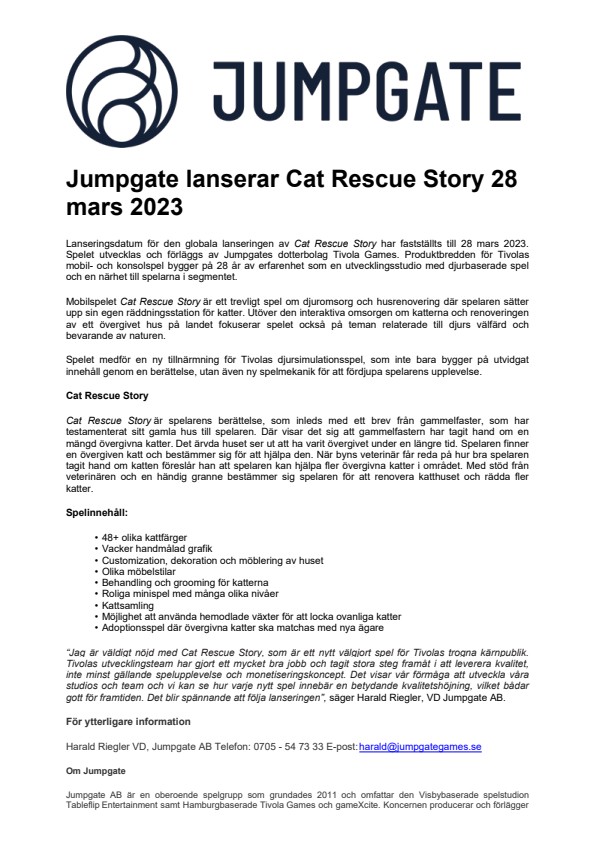 JUMPGATE

Jumpgate lanserar Cat Rescue Story 28 mars 2023

Lanseringsdatum för den globala lanseringen av Cat Rescue Story har fastställts till 28 mars 2023. Spelet utvecklas och förläggs av Jumpgates dotterbolag Tivola Games. Produktbredden för Tivolas mobil- och konsolspel bygger på 28 år av erfarenhet som en utvecklingsstudio med djurbaserade spel och en närhet till spelarna i segmentet.

Mobilspelet Cat Rescue Story är ett trevligt spel om djuromsorg och husrenovering där spelaren sätter upp sin egen räddningsstation för katter. Utöver den interaktiva omsorgen om katterna och renoveringen av ett övergivet hus på landet fokuserar spelet också på teman relaterade till djurs välfärd och bevarande av naturen.

Spelet medför en ny tillnärmning för Tivolas djursimulationsspel, som inte bara bygger på utvidgat innehåll genom en berättelse, utan även ny spelmekanik för att fördjupa spelarens upplevelse.

Cat Rescue Story

Cat Rescue Story är spelarens berättelse, som inleds med ett brev från gammelfaster, som har testamenterat sitt gamla hus till spelaren. Där visar det sig att gammelfastern har tagit hand om en mängd övergivna katter. Det ärvda huset ser ut att ha varit övergivet under en längre tid. Spelaren finner en övergiven katt och bestämmer sig för att hjälpa den. När byns veterinär får reda på hur bra spelaren tagit hand om katten föreslår han att spelaren kan hjälpa fler övergivna katter i området. Med stöd från veterinären och en händig granne bestämmer sig spelaren för att renovera katthuset och rädda fler katter.

Spelinnehåll:

• 48+ olika kattfärger
• Vacker handmålad grafik
• Customization, dekoration och möblering av huset
• Olika möbelstilar
• Behandling och grooming för katterna
• Roliga minispel med många olika nivåer
• Kattsamling
• Möjlighet att använda hemodlade växter för att locka ovanliga katter
• Adoptionsspel där övergivna katter ska matchas med nya ägare

"Jag är väldigt nöjd med Cat Rescue Story, som är ett nytt välgjort spel för Tivolas trogna kärnpublik. Tivolas utvecklingsteam har gjort ett mycket bra jobb och tagit stora steg framåt i att leverera kvalitet, inte minst gällande spelupplevelse och monetiseringskoncept. Det visar vår förmåga att utveckla våra studios och team och vi kan se hur varje nytt spel innebär en betydande kvalitetshöjning, vilket bådar gott för framtiden. Det blir spännande att följa lanseringen", säger Harald Riegler, VD Jumpgate AB.

För ytterligare information

Harald Riegler VD, Jumpgate AB Telefon: 0705 - 54 73 33 E-post: harald@jumpgategames.se

Om Jumpgate

Jumpgate AB är en oberoende spelgrupp som grundades 2011 och omfattar den Visbybaserade spelstudion Tableflip Entertainment samt Hamburgbaserade Tivola Games och gameXcite. Koncernen producerar och förlägger